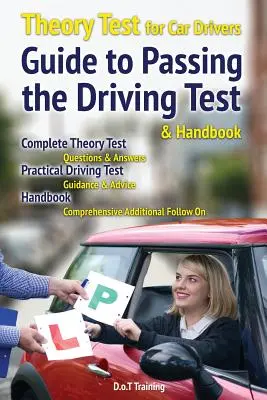 Theory Test for Car Drivers
Guide to Passing the Driving Test
& Handbook

Complete Theory Test
Questions & Answers
Practical Driving Test
Guidance & Advice
Handbook
Comprehensive Additional Follow On

P
L

D.o.T Training